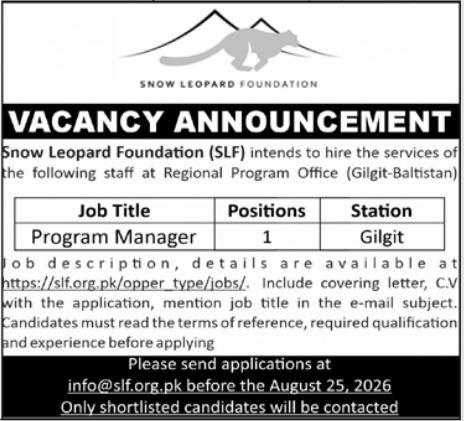 SNOW LEOPARD FOUNDATION

VACANCY ANNOUNCEMENT

Snow Leopard Foundation (SLF) intends to hire the services of the following staff at Regional Program Office (Gilgit-Baltistan)

| Job Title | Positions | Station |
|---|---|---|
| Program Manager | 1 | Gilgit |

Job description, details are available at https://slf.org.pk/opper_type/jobs/. Include covering letter, C.V with the application, mention job title in the e-mail subject. Candidates must read the terms of reference, required qualification and experience before applying

Please send applications at
info@slf.org.pk before the August 25, 2026
Only shortlisted candidates will be contacted